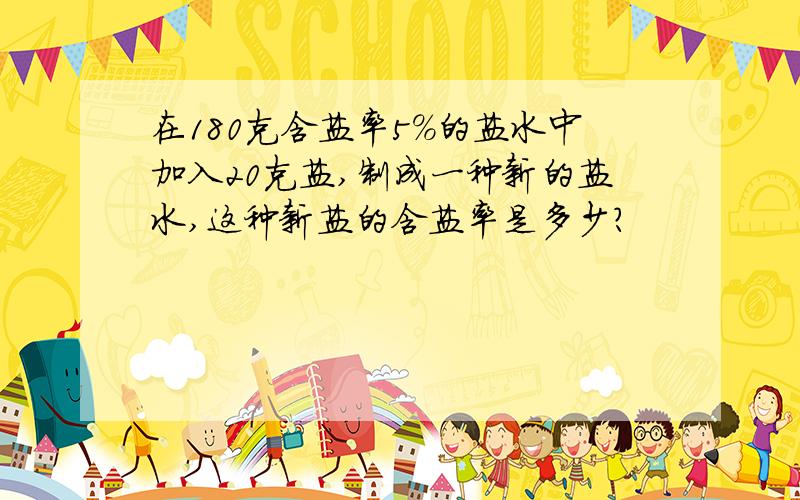 SCHOOL

在180克含盐率5%的盐水中加入20克盐，制成一种新的盐水，这种新盐的含盐率是多少？